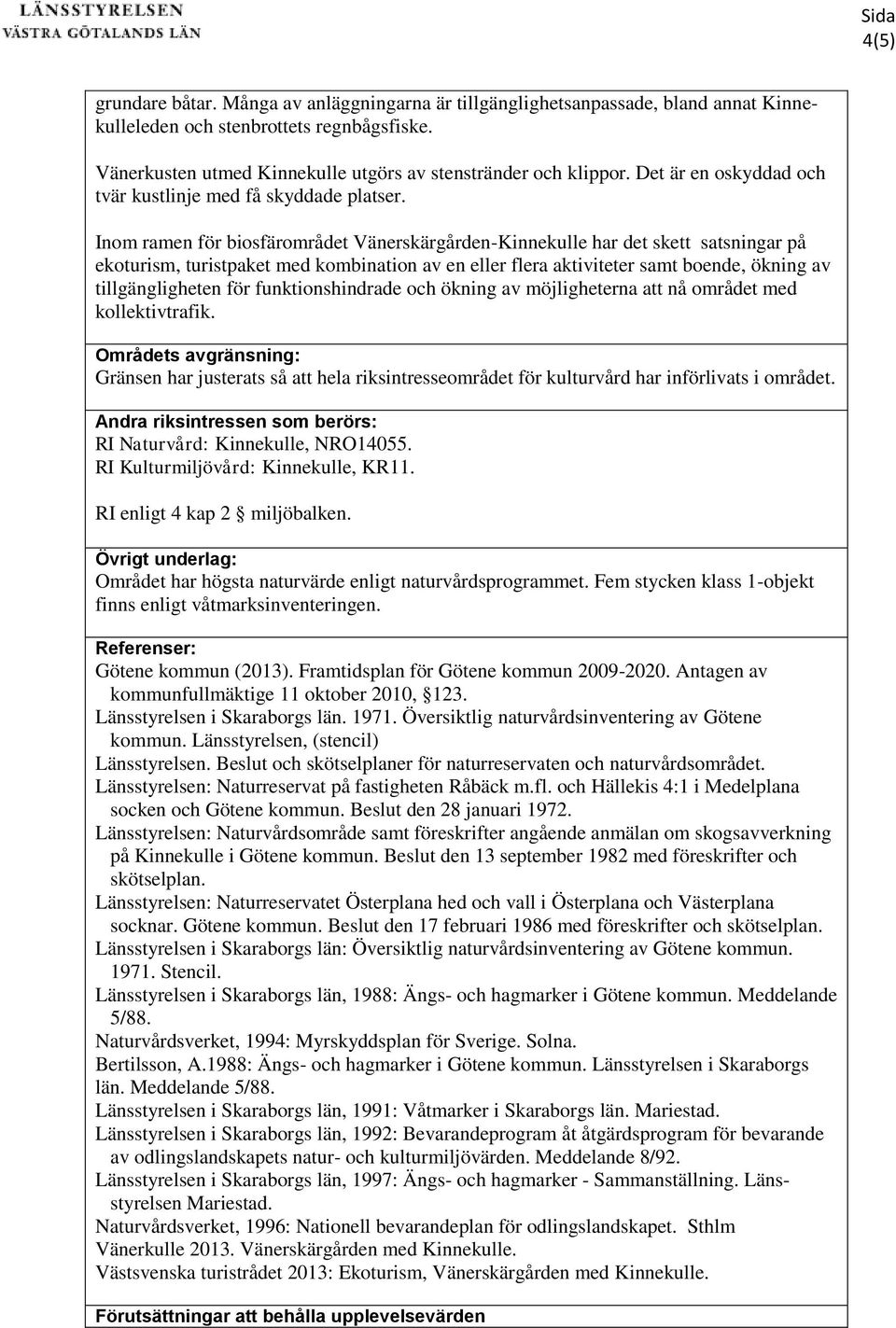 LÄNSSTYRELSEN
VÄSTRA GÖTALANDS LÄN

Sida
4(5)

grundare båtar. Många av anläggningarna är tillgänglighetsanpassade, bland annat Kinnekulleleden och stenbrottets regnbågsfiske.

Vänerkusten utmed Kinnekulle utgörs av stenstränder och klippor. Det är en oskyddad och tvär kustlinje med få skyddade platser.

Inom ramen för biosfärområdet Vänerskärgården-Kinnekulle har det skett satsningar på ekoturism, turistpaket med kombination av en eller flera aktiviteter samt boende, ökning av tillgängligheten för funktionshindrade och ökning av möjligheterna att nå området med kollektivtrafik.

Områdets avgränsning:
Gränsen har justerats så att hela riksintresseområdet för kulturvård har införlivats i området.

Andra riksintressen som berörs:
RI Naturvård: Kinnekulle, NRO14055.
RI Kulturmiljövård: Kinnekulle, KR11.

RI enligt 4 kap 2 § miljöbalken.

Övrigt underlag:
Området har högsta naturvärde enligt naturvårdsprogrammet. Fem stycken klass 1-objekt finns enligt våtmarksinventeringen.

Referenser:
Götene kommun (2013). Framtidsplan för Götene kommun 2009-2020. Antagen av kommunfullmäktige 11 oktober 2010, §123.
Länsstyrelsen i Skaraborgs län. 1971. Översiktlig naturvårdsinventering av Götene kommun. Länsstyrelsen, (stencil)
Länsstyrelsen. Beslut och skötselplaner för naturreservaten och naturvårdsområdet.
Länsstyrelsen: Naturreservat på fastigheten Råbäck m.fl. och Hällekis 4:1 i Medelplana socken och Götene kommun. Beslut den 28 januari 1972.
Länsstyrelsen: Naturvårdsområde samt föreskrifter angående anmälan om skogsavverkning på Kinnekulle i Götene kommun. Beslut den 13 september 1982 med föreskrifter och skötselplan.
Länsstyrelsen: Naturreservatet Österplana hed och vall i Österplana och Västerplana socknar. Götene kommun. Beslut den 17 februari 1986 med föreskrifter och skötselplan.
Länsstyrelsen i Skaraborgs län: Översiktlig naturvårdsinventering av Götene kommun. 1971. Stencil.
Länsstyrelsen i Skaraborgs län, 1988: Ängs- och hagmarker i Götene kommun. Meddelande 5/88.
Naturvårdsverket, 1994: Myrskyddsplan för Sverige. Solna.
Bertilsson, A.1988: Ängs- och hagmarker i Götene kommun. Länsstyrelsen i Skaraborgs län. Meddelande 5/88.
Länsstyrelsen i Skaraborgs län, 1991: Våtmarker i Skaraborgs län. Mariestad.
Länsstyrelsen i Skaraborgs län, 1992: Bevarandeprogram åt åtgärdsprogram för bevarande av odlingslandskapets natur- och kulturmiljövärden. Meddelande 8/92.
Länsstyrelsen i Skaraborgs län, 1997: Ängs- och hagmarker - Sammanställning. Länsstyrelsen Mariestad.
Naturvårdsverket, 1996: Nationell bevarandeplan för odlingslandskapet. Sthlm
Vänerkulle 2013. Vänerskärgården med Kinnekulle.
Västsvenska turistrådet 2013: Ekoturism, Vänerskärgården med Kinnekulle.

Förutsättningar att behålla upplevelsevärden